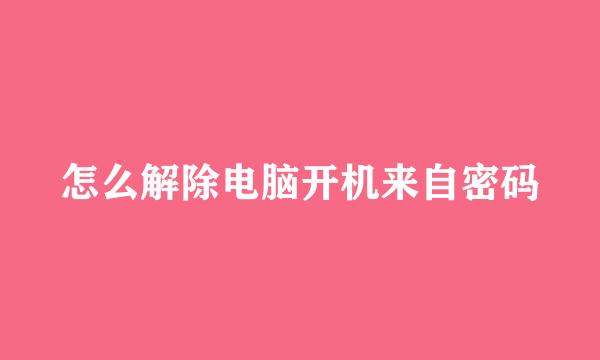 怎么解除电脑开机来自密码